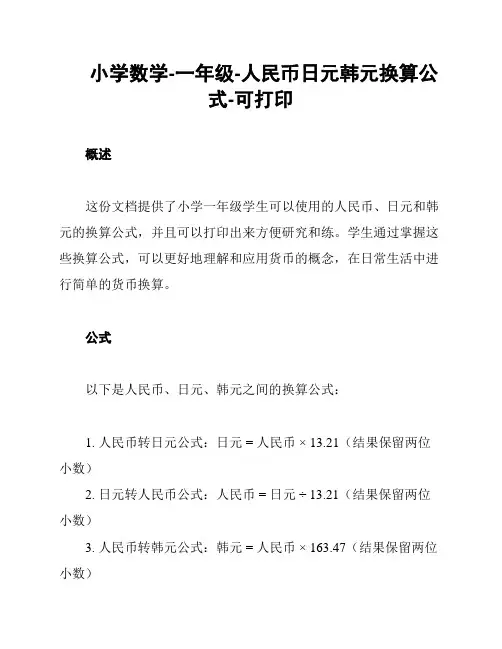 小学数学-一年级-人民币日元韩元换算公式-可打印

概述

这份文档提供了小学一年级学生可以使用的人民币、日元和韩元的换算公式，并且可以打印出来方便研究和练。学生通过掌握这些换算公式，可以更好地理解和应用货币的概念，在日常生活中进行简单的货币换算。

公式

以下是人民币、日元、韩元之间的换算公式：

1. 人民币转日元公式：日元 = 人民币 × 13.21（结果保留两位小数）

2. 日元转人民币公式：人民币 = 日元 ÷ 13.21（结果保留两位小数）

3. 人民币转韩元公式：韩元 = 人民币 × 163.47（结果保留两位小数）